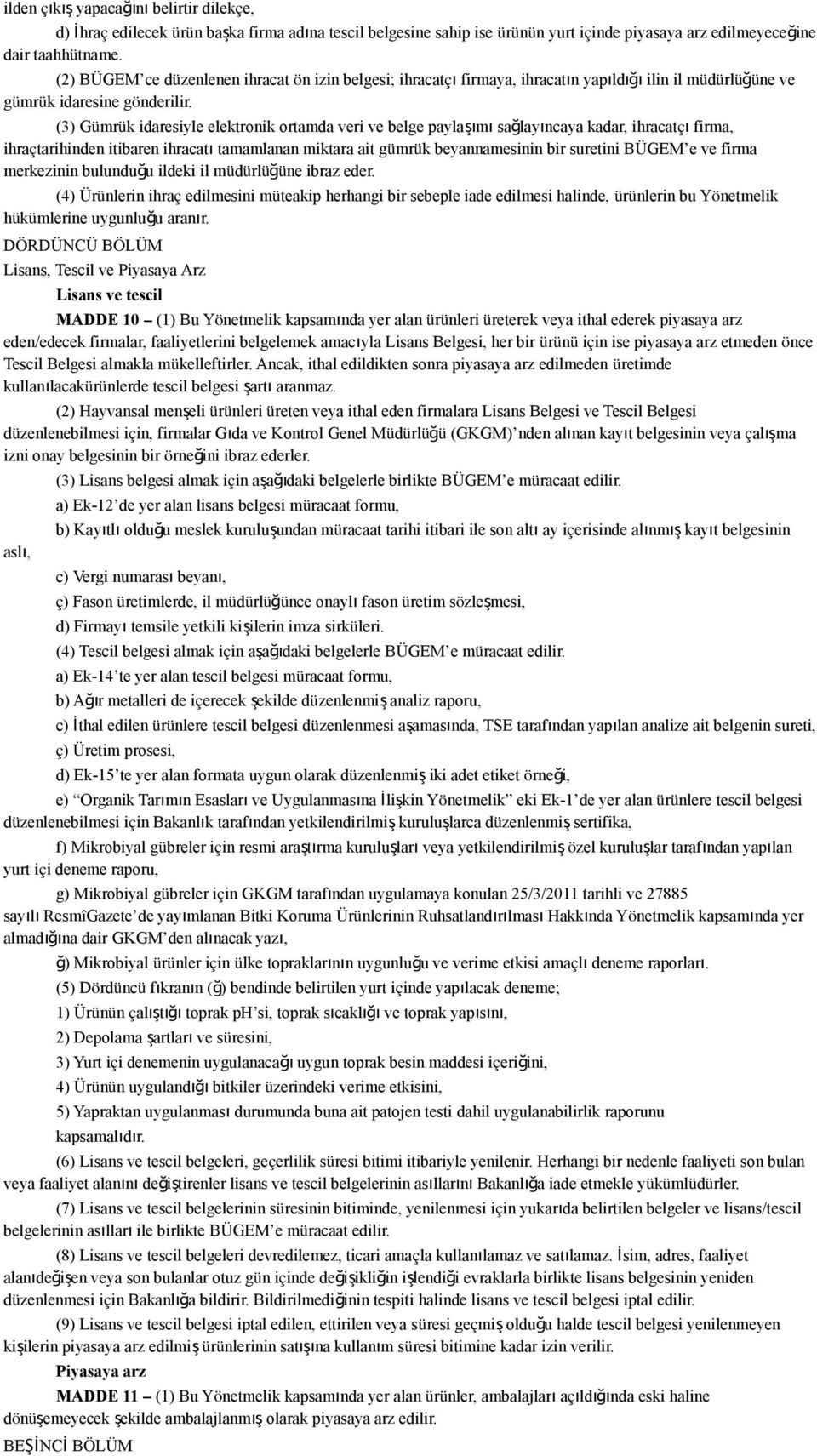 ilden çıkış yapacağını belirtir dilekçe,

d) İhraç edilecek ürün başka firma adına tescil belgesine sahip ise ürünün yurt içinde piyasaya arz edilmeyeceğine dair taahhütname.

(2) BÜGEM'ce düzenlenen ihracat ön izin belgesi; ihracatçı firmaya, ihracatın yapıldığı ilin il müdürlüğüne ve gümrük idaresine gönderilir.

(3) Gümrük idaresiyle elektronik ortamda veri ve belge paylaşımı sağlayıncaya kadar, ihracatçı firma, ihraçtarihinden itibaren ihracatı tamamlanan miktara ait gümrük beyannamesinin bir suretini BÜGEM'e ve firma merkezinin bulunduğu ildeki il müdürlüğüne ibraz eder.

(4) Ürünlerin ihraç edilmesini müteakip herhangi bir sebeple iade edilmesi halinde, ürünlerin bu Yönetmelik hükümlerine uygunluğu aranır.

DÖRDÜNCÜ BÖLÜM

Lisans, Tescil ve Piyasaya Arz

Lisans ve tescil

MADDE 10 – (1) Bu Yönetmelik kapsamında yer alan ürünleri üreterek veya ithal ederek piyasaya arz eden/edecek firmalar, faaliyetlerini belgelemek amacıyla Lisans Belgesi, her bir ürünü için ise piyasaya arz etmeden önce Tescil Belgesi almakla mükelleftirler. Ancak, ithal edildikten sonra piyasaya arz edilmeden üretimde kullanılacakürünlerde tescil belgesi şartı aranmaz.

(2) Hayvansal menşeli ürünleri üreten veya ithal eden firmalara Lisans Belgesi ve Tescil Belgesi düzenlenebilmesi için, firmalar Gıda ve Kontrol Genel Müdürlüğü (GKGM)'nden alınan kayıt belgesinin veya çalışma izni onay belgesinin bir örneğini ibraz ederler.

(3) Lisans belgesi almak için aşağıdaki belgelerle birlikte BÜGEM'e müracaat edilir.

a) Ek-12'de yer alan lisans belgesi müracaat formu,

b) Kayıtlı olduğu meslek kuruluşundan müracaat tarihi itibari ile son altı ay içerisinde alınmış kayıt belgesinin aslı,

c) Vergi numarası beyanı,

ç) Fason üretimlerde, il müdürlüğünce onaylı fason üretim sözleşmesi,

d) Firmayı temsile yetkili kişilerin imza sirküleri.

(4) Tescil belgesi almak için aşağıdaki belgelerle BÜGEM'e müracaat edilir.

a) Ek-14'te yer alan tescil belgesi müracaat formu,

b) Ağır metalleri de içerecek şekilde düzenlenmiş analiz raporu,

c) İthal edilen ürünlere tescil belgesi düzenlenmesi aşamasında, TSE tarafından yapılan analize ait belgenin sureti,

ç) Üretim prosesi,

d) Ek-15'te yer alan formata uygun olarak düzenlenmiş iki adet etiket örneği,

e) "Organik Tarımın Esasları ve Uygulanmasına İlişkin Yönetmelik" eki Ek-1'de yer alan ürünlere tescil belgesi düzenlenebilmesi için Bakanlık tarafından yetkilendirilmiş kuruluşlarca düzenlenmiş sertifika,

f) Mikrobiyal gübreler için resmi araştırma kuruluşları veya yetkilendirilmiş özel kuruluşlar tarafından yapılan yurt içi deneme raporu,

g) Mikrobiyal gübreler için GKGM tarafından uygulamaya konulan 25/3/2011 tarihli ve 27885 sayılı ResmîGazete'de yayımlanan Bitki Koruma Ürünlerinin Ruhsatlandırılması Hakkında Yönetmelik kapsamında yer almadığına dair GKGM'den alınacak yazı,

ğ) Mikrobiyal ürünler için ülke topraklarının uygunluğu ve verime etkisi amaçlı deneme raporları.

(5) Dördüncü fıkranın (ğ) bendinde belirtilen yurt içinde yapılacak deneme;

1) Ürünün çalıştığı toprak pH'si, toprak sıcaklığı ve toprak yapısını,

2) Depolama şartları ve süresini,

3) Yurt içi denemenin uygulanacağı uygun toprak besin maddesi içeriğini,

4) Ürünün uygulandığı bitkiler üzerindeki verime etkisini,

5) Yapraktan uygulanması durumunda buna ait patojen testi dahil uygulanabilirlik raporunu kapsamalıdır.

(6) Lisans ve tescil belgeleri, geçerlilik süresi bitimi itibariyle yenilenir. Herhangi bir nedenle faaliyeti son bulan veya faaliyet alanını değiştirenler lisans ve tescil belgelerinin asıllarını Bakanlığa iade etmekle yükümlüdürler.

(7) Lisans ve tescil belgelerinin süresinin bitiminde, yenilenmesi için yukarıda belirtilen belgeler ve lisans/tescil belgelerinin asılları ile birlikte BÜGEM'e müracaat edilir.

(8) Lisans ve tescil belgeleri devredilemez, ticari amaçla kullanılamaz ve satılamaz. İsim, adres, faaliyet alanıdeğişen veya son bulanlar otuz gün içinde değişikliğin işlendiği evraklarla birlikte lisans belgesinin yeniden düzenlenmesi için Bakanlığa bildirir. Bildirilmediğinin tespiti halinde lisans ve tescil belgesi iptal edilir.

(9) Lisans ve tescil belgesi iptal edilen, ettirilen veya süresi geçmiş olduğu halde tescil belgesi yenilenmeyen kişilerin piyasaya arz edilmiş ürünlerinin satışına kullanım süresi bitimine kadar izin verilir.

Piyasaya arz

MADDE 11 – (1) Bu Yönetmelik kapsamında yer alan ürünler, ambalajları açıldığında eski haline dönüşemeyecek şekilde ambalajlanmış olarak piyasaya arz edilir.

BEŞİNCİ BÖLÜM